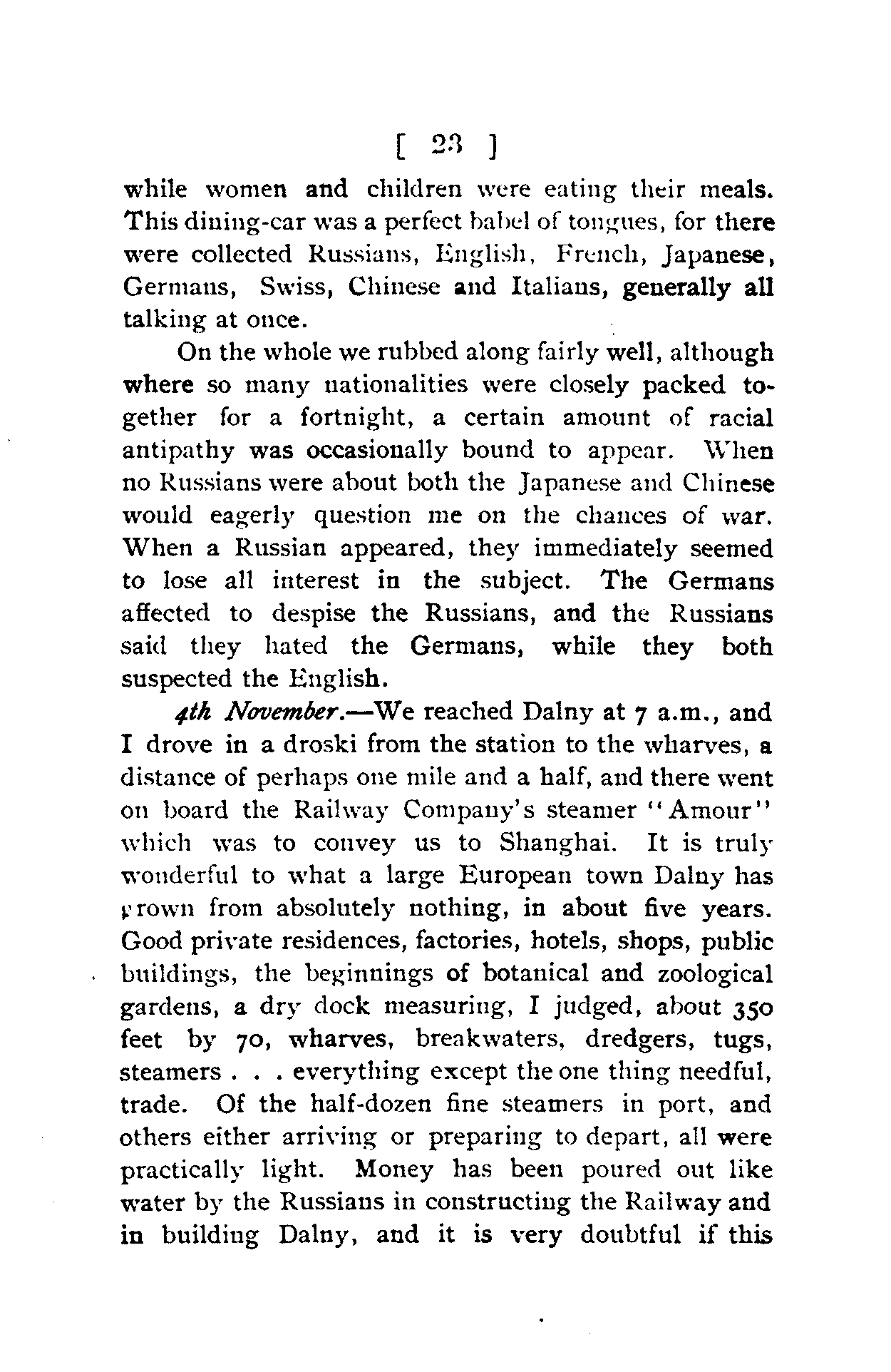 [ 23 ]

while women and children were eating their meals. This dining-car was a perfect babel of tongues, for there were collected Russians, English, French, Japanese, Germans, Swiss, Chinese and Italians, generally all talking at once.

On the whole we rubbed along fairly well, although where so many nationalities were closely packed together for a fortnight, a certain amount of racial antipathy was occasionally bound to appear. When no Russians were about both the Japanese and Chinese would eagerly question me on the chances of war. When a Russian appeared, they immediately seemed to lose all interest in the subject. The Germans affected to despise the Russians, and the Russians said they hated the Germans, while they both suspected the English.

4th November.—We reached Dalny at 7 a.m., and I drove in a droski from the station to the wharves, a distance of perhaps one mile and a half, and there went on board the Railway Company's steamer "Amour" which was to convey us to Shanghai. It is truly wonderful to what a large European town Dalny has grown from absolutely nothing, in about five years. Good private residences, factories, hotels, shops, public buildings, the beginnings of botanical and zoological gardens, a dry dock measuring, I judged, about 350 feet by 70, wharves, breakwaters, dredgers, tugs, steamers . . . everything except the one thing needful, trade. Of the half-dozen fine steamers in port, and others either arriving or preparing to depart, all were practically light. Money has been poured out like water by the Russians in constructing the Railway and in building Dalny, and it is very doubtful if this